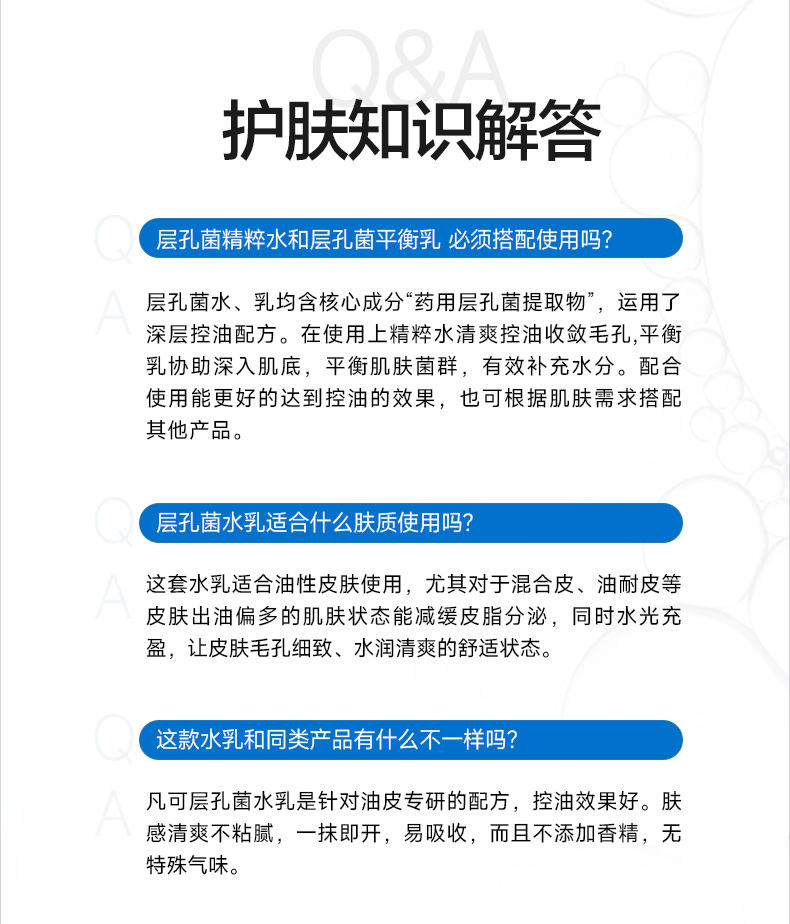 Q&A

护肤知识解答

Q
层孔菌精粹水和层孔菌平衡乳 必须搭配使用吗?

A
层孔菌水、乳均含核心成分“药用层孔菌提取物”，运用了深层控油配方。在使用上精粹水清爽控油收敛毛孔,平衡乳协助深入肌底，平衡肌肤菌群，有效补充水分。配合使用能更好的达到控油的效果，也可根据肌肤需求搭配其他产品。

Q
层孔菌水乳适合什么肤质使用吗?

A
这套水乳适合油性皮肤使用，尤其对于混合皮、油耐皮等皮肤出油偏多的肌肤状态能减缓皮脂分泌，同时水光充盈，让皮肤毛孔细致、水润清爽的舒适状态。

Q
这款水乳和同类产品有什么不一样吗?

A
凡可层孔菌水乳是针对油皮专研的配方，控油效果好。肤感清爽不粘腻，一抹即开，易吸收，而且不添加香精，无特殊气味。